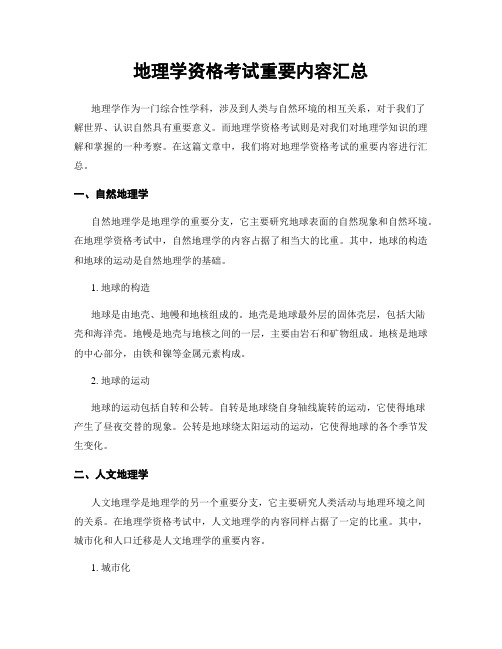 地理学资格考试重要内容汇总

地理学作为一门综合性学科，涉及到人类与自然环境的相互关系，对于我们了解世界、认识自然具有重要意义。而地理学资格考试则是对我们对地理学知识的理解和掌握的一种考察。在这篇文章中，我们将对地理学资格考试的重要内容进行汇总。

一、自然地理学

自然地理学是地理学的重要分支，它主要研究地球表面的自然现象和自然环境。在地理学资格考试中，自然地理学的内容占据了相当大的比重。其中，地球的构造和地球的运动是自然地理学的基础。

1. 地球的构造

地球是由地壳、地幔和地核组成的。地壳是地球最外层的固体壳层，包括大陆壳和海洋壳。地幔是地壳与地核之间的一层，主要由岩石和矿物组成。地核是地球的中心部分，由铁和镍等金属元素构成。

2. 地球的运动

地球的运动包括自转和公转。自转是地球绕自身轴线旋转的运动，它使得地球产生了昼夜交替的现象。公转是地球绕太阳运动的运动，它使得地球的各个季节发生变化。

二、人文地理学

人文地理学是地理学的另一个重要分支，它主要研究人类活动与地理环境之间的关系。在地理学资格考试中，人文地理学的内容同样占据了一定的比重。其中，城市化和人口迁移是人文地理学的重要内容。

1. 城市化